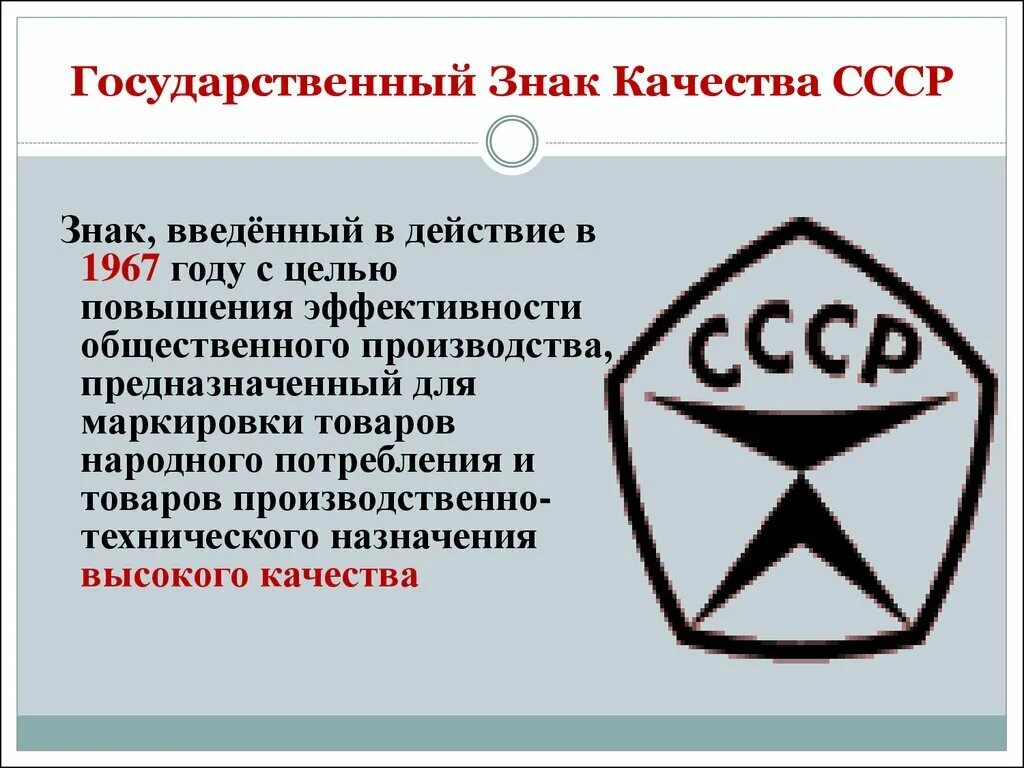 Государственный Знак Качества СССР

Знак, введённый в действие в 1967 году с целью повышения эффективности общественного производства, предназначенный для маркировки товаров народного потребления и товаров производственно-технического назначения высокого качества

СССР